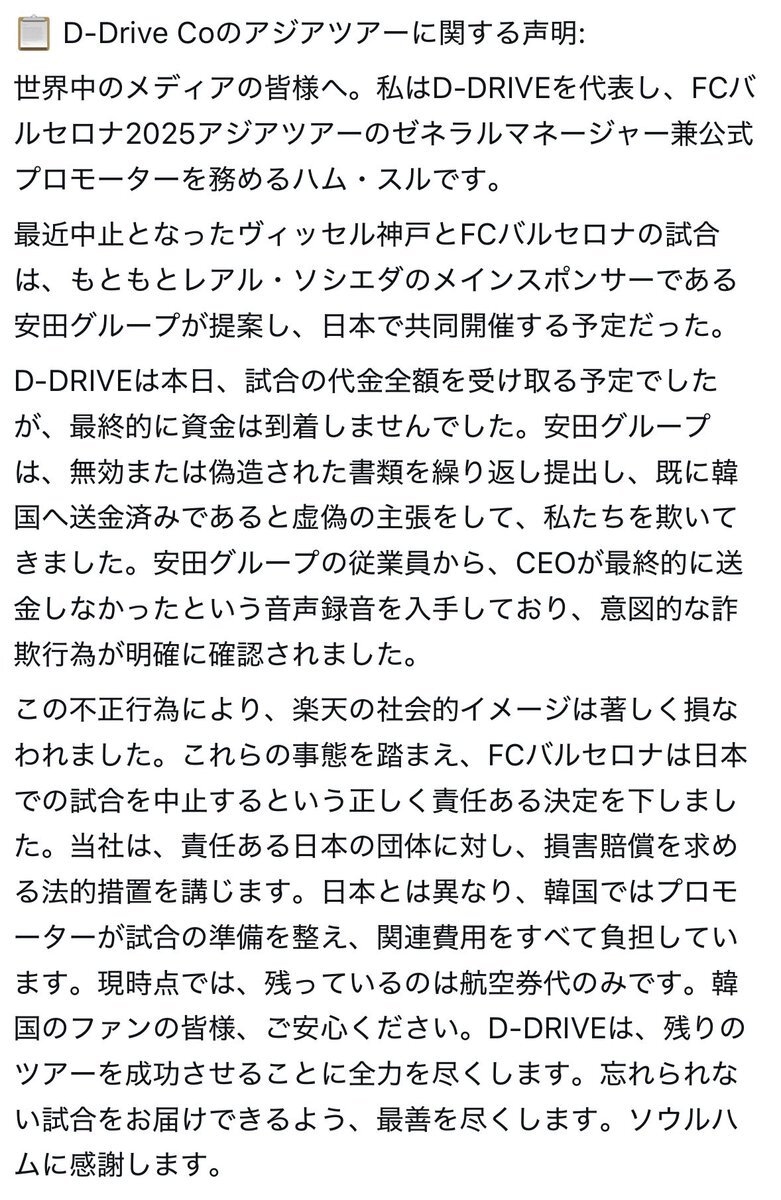 📋 D-Drive Coのアジアツアーに関する声明:

世界中のメディアの皆様へ。私はD-DRIVEを代表し、FCバルセロナ2025アジアツアーのゼネラルマネージャー兼公式プロモーターを務めるハム・スルです。

最近中止となったヴィッセル神戸とFCバルセロナの試合は、もともとレアル・ソシエダのメインスポンサーである安田グループが提案し、日本で共同開催する予定だった。

D-DRIVEは本日、試合の代金全額を受け取る予定でしたが、最終的に資金は到着しませんでした。安田グループは、無効または偽造された書類を繰り返し提出し、既に韓国へ送金済みであると虚偽の主張をして、私たちを欺いてきました。安田グループの従業員から、CEOが最終的に送金しなかったという音声録音を入手しており、意図的な詐欺行為が明確に確認されました。

この不正行為により、楽天の社会的イメージは著しく損なわれました。これらの事態を踏まえ、FCバルセロナは日本での試合を中止するという正しく責任ある決定を下しました。当社は、責任ある日本の団体に対し、損害賠償を求める法的措置を講じます。日本とは異なり、韓国ではプロモーターが試合の準備を整え、関連費用をすべて負担しています。現時点では、残っているのは航空券代のみです。韓国のファンの皆様、ご安心ください。D-DRIVEは、残りのツアーを成功させることに全力を尽くします。忘れられない試合をお届けできるよう、最善を尽くします。ソウルハムに感謝します。